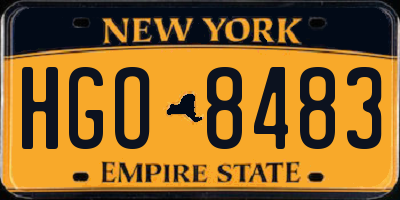 NEW YORK

HGO 8483

EMPIRE STATE